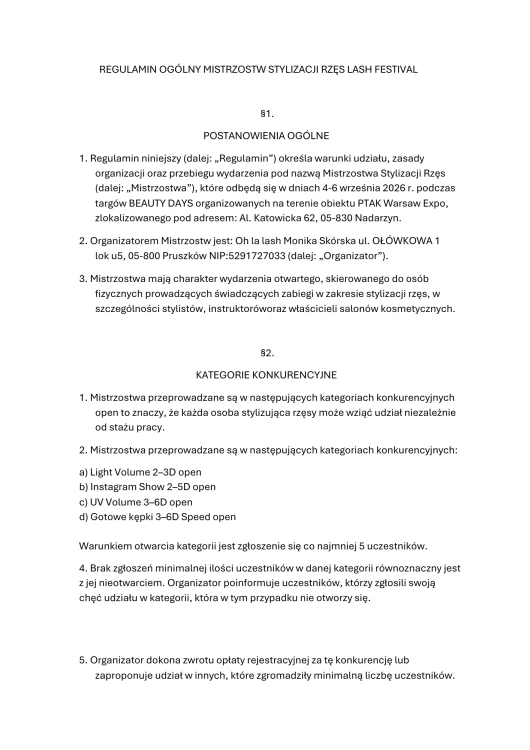 REGULAMIN OGÓLNY MISTRZOSTW STYLIZACJI RZĘS LASH FESTIVAL

§1.

POSTANOWIENIA OGÓLNE

1. Regulamin niniejszy (dalej: „Regulamin") określa warunki udziału, zasady organizacji oraz przebiegu wydarzenia pod nazwą Mistrzostwa Stylizacji Rzęs (dalej: „Mistrzostwa"), które odbędą się w dniach 4-6 września 2026 r. podczas targów BEAUTY DAYS organizowanych na terenie obiektu PTAK Warsaw Expo, zlokalizowanego pod adresem: Al. Katowicka 62, 05-830 Nadarzyn.

2. Organizatorem Mistrzostw jest: Oh la lash Monika Skórska ul. OŁÓWKOWA 1 lok u5, 05-800 Pruszków NIP:5291727033 (dalej: „Organizator").

3. Mistrzostwa mają charakter wydarzenia otwartego, skierowanego do osób fizycznych prowadzących świadczących zabiegi w zakresie stylizacji rzęs, w szczególności stylistów, instruktoróworaz właścicieli salonów kosmetycznych.

§2.

KATEGORIE KONKURENCYJNE

1. Mistrzostwa przeprowadzane są w następujących kategoriach konkurencyjnych open to znaczy, że każda osoba stylizująca rzęsy może wziąć udział niezależnie od stażu pracy.

2. Mistrzostwa przeprowadzane są w następujących kategoriach konkurencyjnych:

a) Light Volume 2–3D open
b) Instagram Show 2–5D open
c) UV Volume 3–6D open
d) Gotowe kępki 3–6D Speed open

Warunkiem otwarcia kategorii jest zgłoszenie się co najmniej 5 uczestników.

4. Brak zgłoszeń minimalnej ilości uczestników w danej kategorii równoznaczny jest z jej nieotwarciem. Organizator poinformuje uczestników, którzy zgłosili swoją chęć udziału w kategorii, która w tym przypadku nie otworzy się.

5. Organizator dokona zwrotu opłaty rejestracyjnej za tę konkurencję lub zaproponuje udział w innych, które zgromadziły minimalną liczbę uczestników.